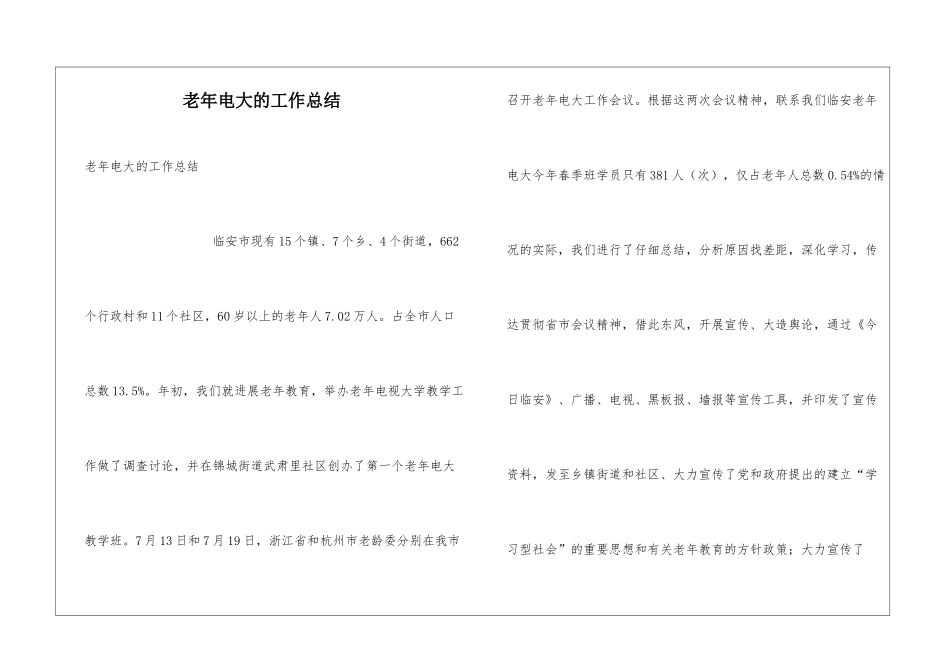 老年电大的工作总结

老年电大的工作总结

临安市现有15个镇、7个乡、4个街道，662个行政村和11个社区，60岁以上的老年人7.02万人。占全市人口总数13.5%。年初，我们就进展老年教育，举办老年电视大学教学工作做了调查讨论，并在锦城街道武肃里社区创办了第一个老年电大教学班。7月13日和7月19日，浙江省和杭州市老龄委分别在我市召开老年电大工作会议。根据这两次会议精神，联系我们临安老年电大今年春季班学员只有381人（次），仅占老年人总数0.54%的情况的实际，我们进行了仔细总结，分析原因找差距，深化学习，传达贯彻省市会议精神，借此东风，开展宣传、大造舆论，通过《今日临安》、广播、电视、黑板报、墙报等宣传工具，并印发了宣传资料，发至乡镇街道和社区、大力宣传了党和政府提出的建立“学习型社会”的重要思想和有关老年教育的方针政策；大力宣传了